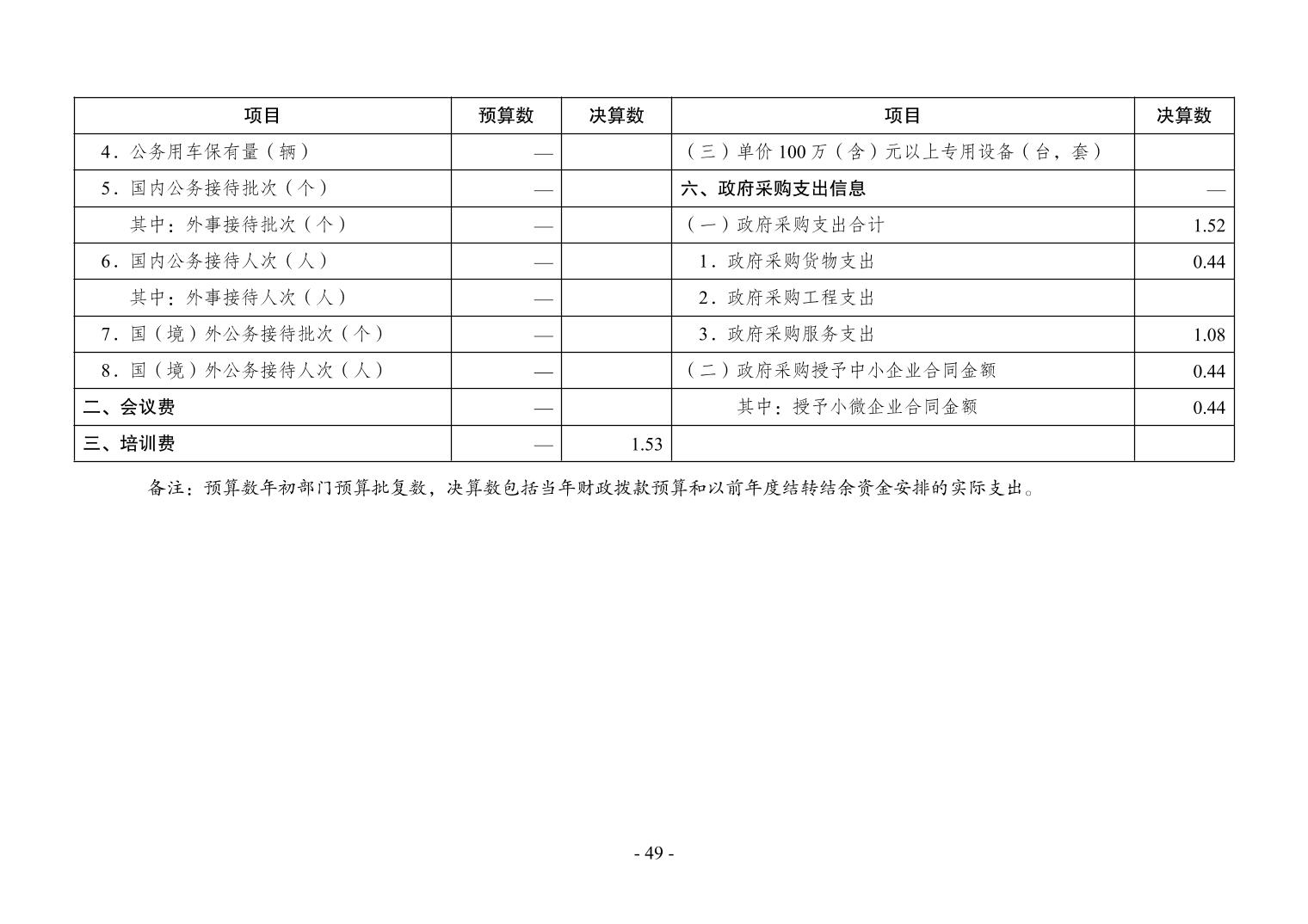 | 项目 | 预算数 | 决算数 | 项目 | 决算数 |
|---|---|---|---|---|
| 4．公务用车保有量（辆） | — | | （三）单价 100 万（含）元以上专用设备（台，套） | |
| 5．国内公务接待批次（个） | — | | 六、政府采购支出信息 | — |
| 其中：外事接待批次（个） | — | | （一）政府采购支出合计 | 1.52 |
| 6．国内公务接待人次（人） | — | | 1．政府采购货物支出 | 0.44 |
| 其中：外事接待人次（人） | — | | 2．政府采购工程支出 | |
| 7．国（境）外公务接待批次（个） | — | | 3．政府采购服务支出 | 1.08 |
| 8．国（境）外公务接待人次（人） | — | | （二）政府采购授予中小企业合同金额 | 0.44 |
| 二、会议费 | — | | 其中：授予小微企业合同金额 | 0.44 |
| 三、培训费 | — | 1.53 | | |

备注：预算数年初部门预算批复数，决算数包括当年财政拨款预算和以前年度结转结余资金安排的实际支出。

- 49 -